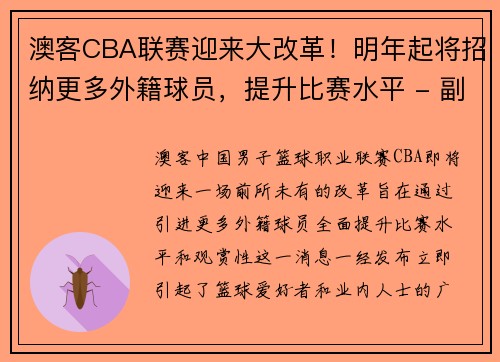 澳客CBA联赛迎来大改革！明年起将招纳更多外籍球员，提升比赛水平 - 副

澳客中国男子篮球职业联赛CBA即将迎来一场前所未有的改革旨在通过引进更多外籍球员全面提升比赛水平和观赏性这一消息一经发布立即引起了篮球爱好者和业内人士的广